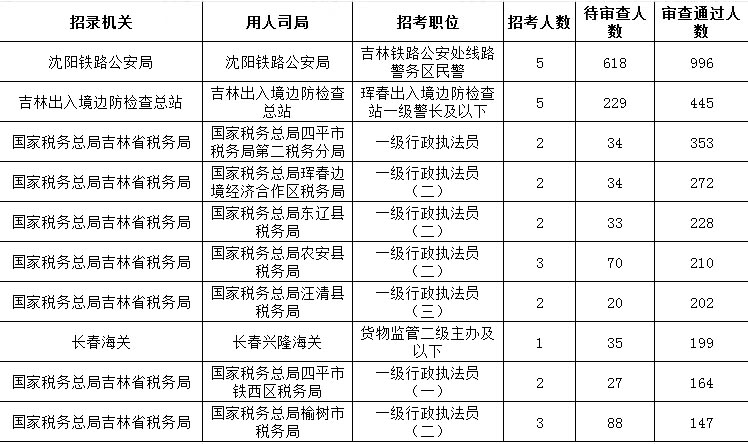 | 招录机关 | 用人司局 | 招考职位 | 招考人数 | 待审查人数 | 审查通过人数 |
|---|---|---|---|---|---|
| 沈阳铁路公安局 | 沈阳铁路公安局 | 吉林铁路公安处线路警务区民警 | 5 | 618 | 996 |
| 吉林出入境边防检查总站 | 吉林出入境边防检查总站 | 珲春出入境边防检查站一级警长及以下 | 5 | 229 | 445 |
| 国家税务总局吉林省税务局 | 国家税务总局四平市税务局第二税务分局 | 一级行政执法员 | 2 | 34 | 353 |
| 国家税务总局吉林省税务局 | 国家税务总局珲春边境经济合作区税务局 | 一级行政执法员（二） | 2 | 34 | 272 |
| 国家税务总局吉林省税务局 | 国家税务总局东辽县税务局 | 一级行政执法员（二） | 2 | 33 | 228 |
| 国家税务总局吉林省税务局 | 国家税务总局农安县税务局 | 一级行政执法员（二） | 3 | 70 | 210 |
| 国家税务总局吉林省税务局 | 国家税务总局汪清县税务局 | 一级行政执法员（三） | 2 | 20 | 202 |
| 长春海关 | 长春兴隆海关 | 货物监管二级主办及以下 | 1 | 35 | 199 |
| 国家税务总局吉林省税务局 | 国家税务总局四平市铁西区税务局 | 一级行政执法员（一） | 2 | 27 | 164 |
| 国家税务总局吉林省税务局 | 国家税务总局榆树市税务局 | 一级行政执法员（二） | 3 | 88 | 147 |